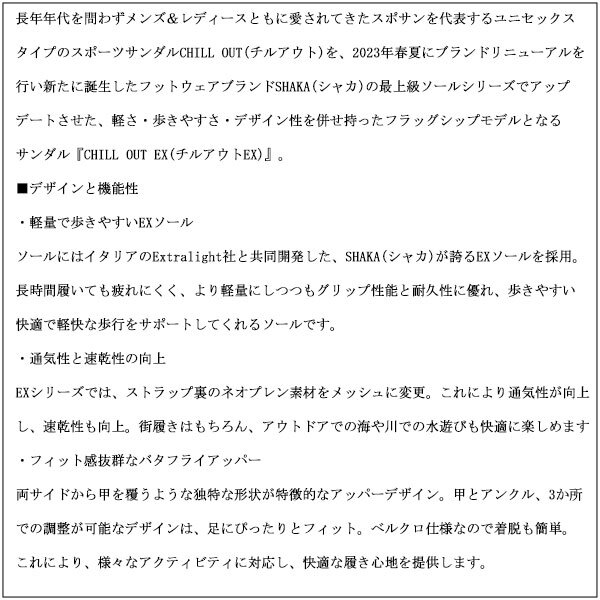 長年年代を問わずメンズ＆レディースともに愛されてきたスポサンを代表するユニセックスタイプのスポーツサンダルCHILL OUT(チルアウト)を、2023年春夏にブランドリニューアルを行い新たに誕生したフットウェアブランドSHAKA(シャカ)の最上級ソールシリーズでアップデートさせた、軽さ・歩きやすさ・デザイン性を併せ持ったフラッグシップモデルとなるサンダル『CHILL OUT EX(チルアウトEX)』。

■デザインと機能性

・軽量で歩きやすいEXソール

ソールにはイタリアのExtralight社と共同開発した、SHAKA(シャカ)が誇るEXソールを採用。長時間履いても疲れにくく、より軽量にしつつもグリップ性能と耐久性に優れ、歩きやすい快適で軽快な歩行をサポートしてくれるソールです。

・通気性と速乾性の向上

EXシリーズでは、ストラップ裏のネオプレン素材をメッシュに変更。これにより通気性が向上し、速乾性も向上。街履きはもちろん、アウトドアでの海や川での水遊びも快適に楽しめます

・フィット感抜群なバタフライアッパー

両サイドから甲を覆うような独特な形状が特徴的なアッパーデザイン。甲とアンクル、3か所での調整が可能なデザインは、足にぴったりとフィット。ベルクロ仕様なので着脱も簡単。これにより、様々なアクティビティに対応し、快適な履き心地を提供します。